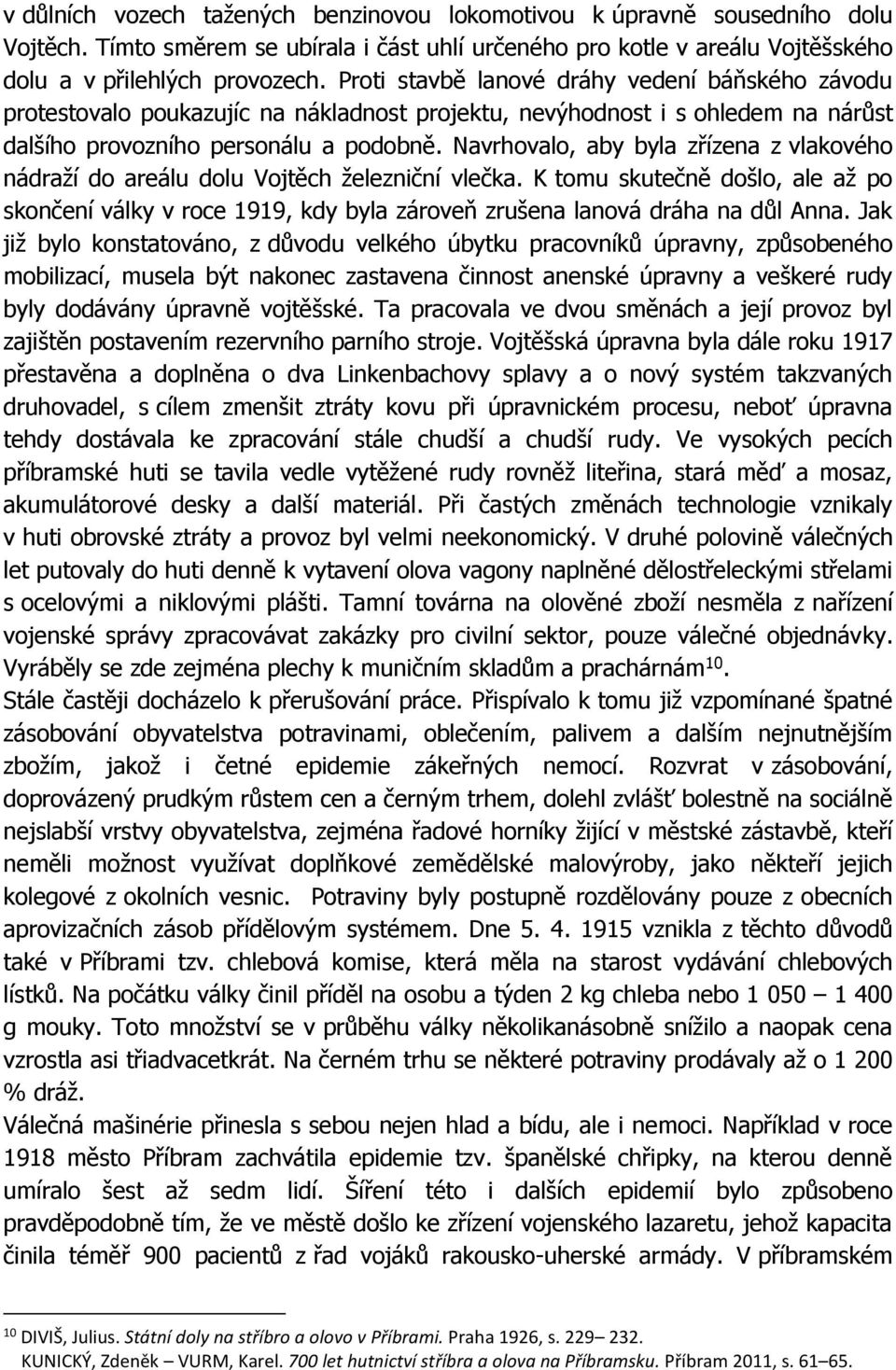 v důlních vozech tažených benzinovou lokomotivou k úpravně sousedního dolu Vojtěch. Tímto směrem se ubírala i část uhlí určeného pro kotle v areálu Vojtěšského dolu a v přilehlých provozech. Proti stavbě lanové dráhy vedení báňského závodu protestovalo poukazujíc na nákladnost projektu, nevýhodnost i s ohledem na nárůst dalšího provozního personálu a podobně. Navrhovalo, aby byla zřízena z vlakového nádraží do areálu dolu Vojtěch železniční vlečka. K tomu skutečně došlo, ale až po skončení války v roce 1919, kdy byla zároveň zrušena lanová dráha na důl Anna. Jak již bylo konstatováno, z důvodu velkého úbytku pracovníků úpravny, způsobeného mobilizací, musela být nakonec zastavena činnost anenské úpravny a veškeré rudy byly dodávány úpravně vojtěšské. Ta pracovala ve dvou směnách a její provoz byl zajištěn postavením rezervního parního stroje. Vojtěšská úpravna byla dále roku 1917 přestavěna a doplněna o dva Linkenbachovy splavy a o nový systém takzvaných druhovadel, s cílem zmenšit ztráty kovu při úpravnickém procesu, neboť úpravna tehdy dostávala ke zpracování stále chudší a chudší rudy. Ve vysokých pecích příbramské huti se tavila vedle vytěžené rudy rovněž liteřina, stará měď a mosaz, akumulátorové desky a další materiál. Při častých změnách technologie vznikaly v huti obrovské ztráty a provoz byl velmi neekonomický. V druhé polovině válečných let putovaly do huti denně k vytavení olova vagony naplněné dělostřeleckými střelami s ocelovými a niklovými plášti. Tamní továrna na olověné zboží nesměla z nařízení vojenské správy zpracovávat zakázky pro civilní sektor, pouze válečné objednávky. Vyráběly se zde zejména plechy k muničním skladům a prachárnám$^{10}$.
Stále častěji docházelo k přerušování práce. Přispívalo k tomu již vzpomínané špatné zásobování obyvatelstva potravinami, oblečením, palivem a dalším nejnutnějším zbožím, jakož i četné epidemie zákeřných nemocí. Rozvrat v zásobování, doprovázený prudkým růstem cen a černým trhem, dolehl zvlášť bolestně na sociálně nejslabší vrstvy obyvatelstva, zejména řadové horníky žijící v městské zástavbě, kteří neměli možnost využívat doplňkové zemědělské malovýroby, jako někteří jejich kolegové z okolních vesnic. Potraviny byly postupně rozdělovány pouze z obecních aprovizačních zásob přídělovým systémem. Dne 5. 4. 1915 vznikla z těchto důvodů také v Příbrami tzv. chlebová komise, která měla na starost vydávání chlebových lístků. Na počátku války činil příděl na osobu a týden 2 kg chleba nebo 1 050 – 1 400 g mouky. Toto množství se v průběhu války několikanásobně snížilo a naopak cena vzrostla asi třiadvacetkrát. Na černém trhu se některé potraviny prodávaly až o 1 200 % dráž.
Válečná mašinérie přinesla s sebou nejen hlad a bídu, ale i nemoci. Například v roce 1918 město Příbram zachvátila epidemie tzv. španělské chřipky, na kterou denně umíralo šest až sedm lidí. Šíření této i dalších epidemií bylo způsobeno pravděpodobně tím, že ve městě došlo ke zřízení vojenského lazaretu, jehož kapacita činila téměř 900 pacientů z řad vojáků rakousko-uherské armády. V příbramském

$^{10}$ DIVIŠ, Julius. Státní doly na stříbro a olovo v Příbrami. Praha 1926, s. 229– 232.
KUNICKÝ, Zdeněk – VURM, Karel. 700 let hutnictví stříbra a olova na Příbramsku. Příbram 2011, s. 61– 65.